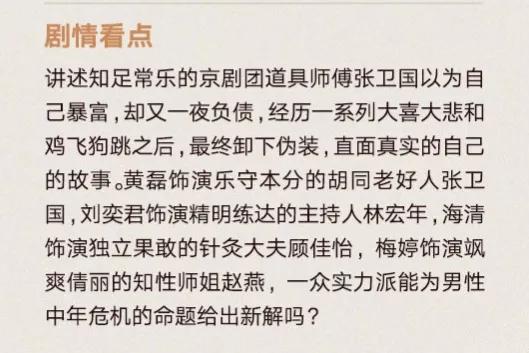 剧情看点

讲述知足常乐的京剧团道具师傅张卫国以为自己暴富，却又一夜负债，经历一系列大喜大悲和鸡飞狗跳之后，最终卸下伪装，直面真实的自己的故事。黄磊饰演乐守本分的胡同老好人张卫国，刘奕君饰演精明练达的主持人林宏年，海清饰演独立果敢的针灸大夫顾佳怡，梅婷饰演飒爽倩丽的知性师姐赵燕，一众实力派能为男性中年危机的命题给出新解吗？